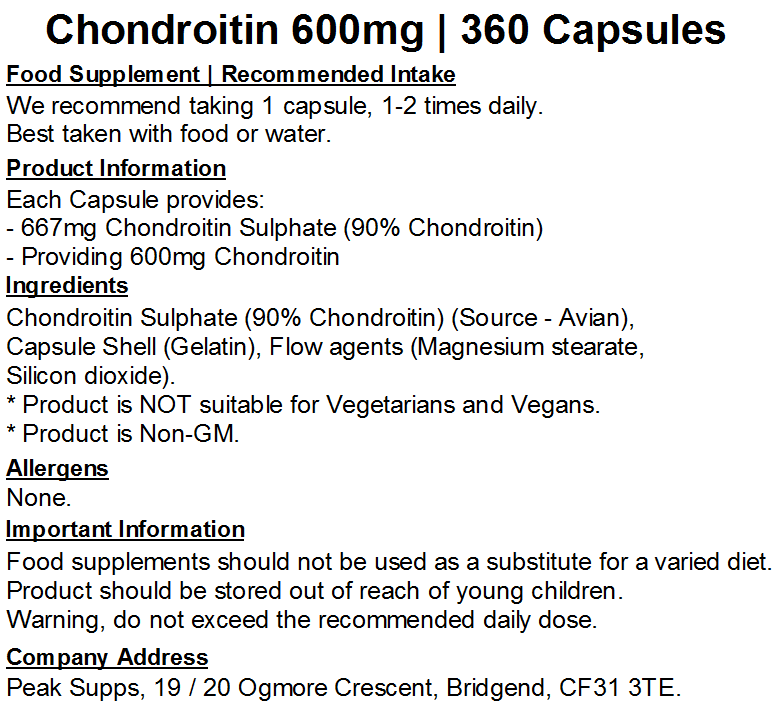 Chondroitin 600mg | 360 Capsules

Food Supplement | Recommended Intake
We recommend taking 1 capsule, 1-2 times daily.
Best taken with food or water.

Product Information
Each Capsule provides:
- 667mg Chondroitin Sulphate (90% Chondroitin)
- Providing 600mg Chondroitin

Ingredients
Chondroitin Sulphate (90% Chondroitin) (Source - Avian), Capsule Shell (Gelatin), Flow agents (Magnesium stearate, Silicon dioxide).
* Product is NOT suitable for Vegetarians and Vegans.
* Product is Non-GM.

Allergens
None.

Important Information
Food supplements should not be used as a substitute for a varied diet.
Product should be stored out of reach of young children.
Warning, do not exceed the recommended daily dose.

Company Address
Peak Supps, 19 / 20 Ogmore Crescent, Bridgend, CF31 3TE.